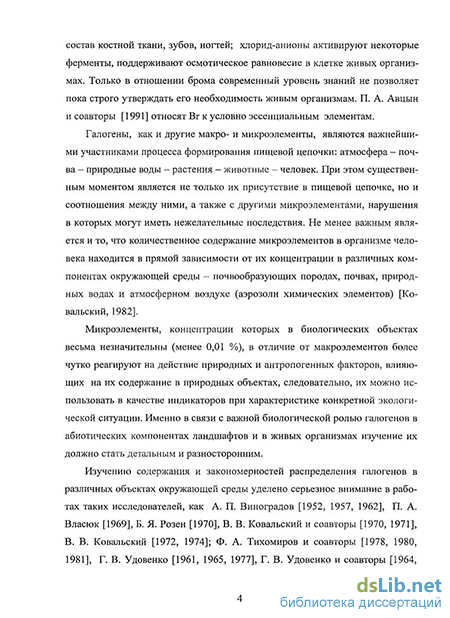 состав костной ткани, зубов, ногтей; хлорид-анионы активируют некоторые ферменты, поддерживают осмотическое равновесие в клетке живых организмах. Только в отношении брома современный уровень знаний не позволяет пока строго утверждать его необходимость живым организмам. П. А. Авцын и соавторы [1991] относят Br к условно эссенциальным элементам.

Галогены, как и другие макро- и микроэлементы, являются важнейшими участниками процесса формирования пищевой цепочки: атмосфера – почва – природные воды – растения – животные – человек. При этом существенным моментом является не только их присутствие в пищевой цепочке, но и соотношения между ними, а также с другими микроэлементами, нарушения в которых могут иметь нежелательные последствия. Не менее важным является и то, что количественное содержание микроэлементов в организме человека находится в прямой зависимости от их концентрации в различных компонентах окружающей среды – почвообразующих породах, почвах, природных водах и атмосферном воздухе (аэрозоли химических элементов) [Ковальский, 1982].

Микроэлементы, концентрации которых в биологических объектах весьма незначительны (менее 0,01 %), в отличие от макроэлементов более чутко реагируют на действие природных и антропогенных факторов, влияющих на их содержание в природных объектах, следовательно, их можно использовать в качестве индикаторов при характеристике конкретной экологической ситуации. Именно в связи с важной биологической ролью галогенов в абиотических компонентах ландшафтов и в живых организмах изучение их должно стать детальным и разносторонним.

Изучению содержания и закономерностей распределения галогенов в различных объектах окружающей среды уделено серьезное внимание в работах таких исследователей, как А. П. Виноградов [1952, 1957, 1962], П. А. Власюк [1969], Б. Я. Розен [1970], В. В. Ковальский и соавторы [1970, 1971], В. В. Ковальский [1972, 1974]; Ф. А. Тихомиров и соавторы [1978, 1980, 1981], Г. В. Удовенко [1961, 1965, 1977], Г. В. Удовенко и соавторы [1964,

4

dsLib.net
библиотека диссертаций